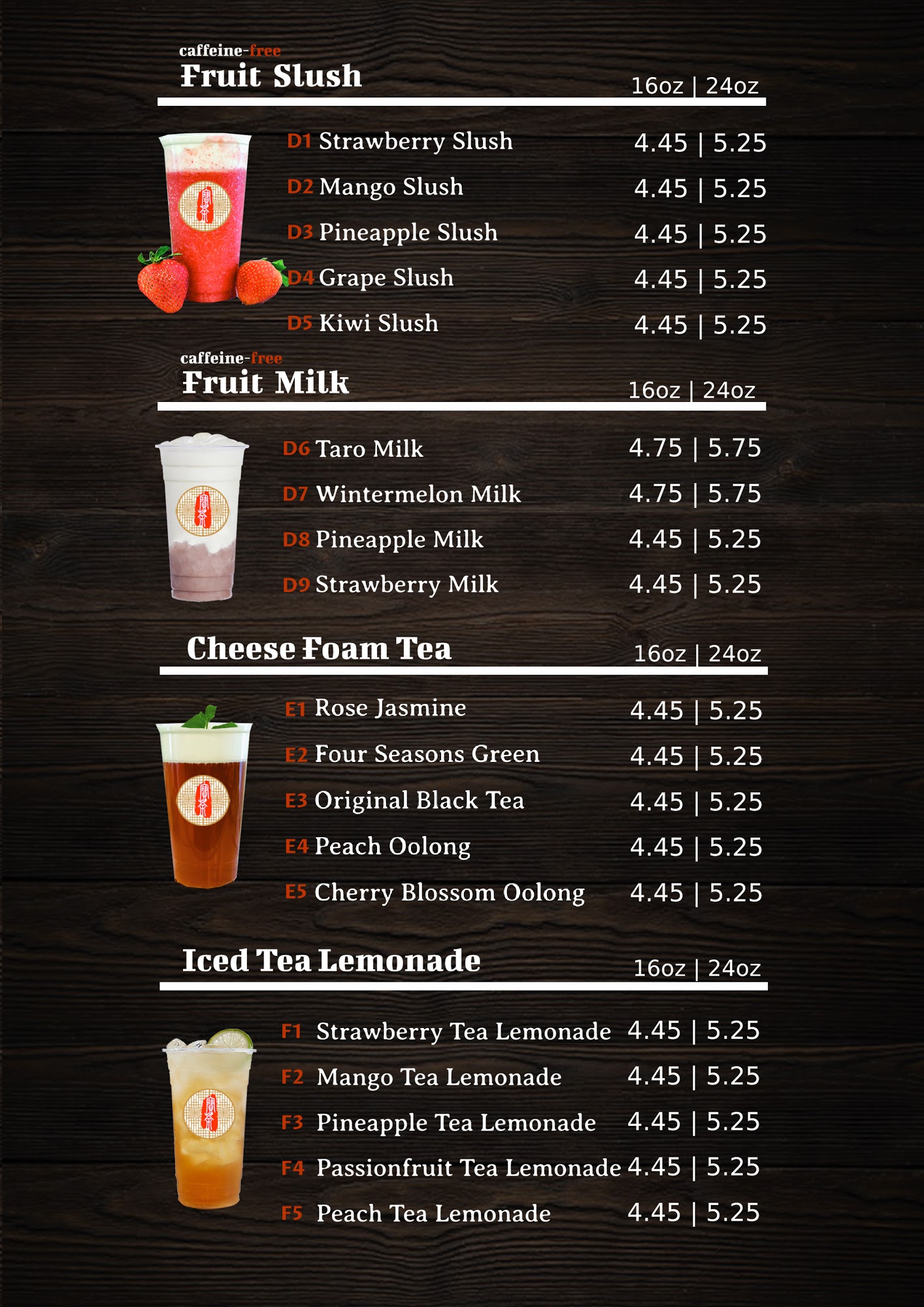 caffeine-free
Fruit Slush
16oz | 24oz

D1 Strawberry Slush 4.45 | 5.25
D2 Mango Slush 4.45 | 5.25
D3 Pineapple Slush 4.45 | 5.25
D4 Grape Slush 4.45 | 5.25
D5 Kiwi Slush 4.45 | 5.25

caffeine-free
Fruit Milk
16oz | 24oz

D6 Taro Milk 4.75 | 5.75
D7 Wintermelon Milk 4.75 | 5.75
D8 Pineapple Milk 4.45 | 5.25
D9 Strawberry Milk 4.45 | 5.25

Cheese Foam Tea
16oz | 24oz

E1 Rose Jasmine 4.45 | 5.25
E2 Four Seasons Green 4.45 | 5.25
E3 Original Black Tea 4.45 | 5.25
E4 Peach Oolong 4.45 | 5.25
E5 Cherry Blossom Oolong 4.45 | 5.25

Iced Tea Lemonade
16oz | 24oz

F1 Strawberry Tea Lemonade 4.45 | 5.25
F2 Mango Tea Lemonade 4.45 | 5.25
F3 Pineapple Tea Lemonade 4.45 | 5.25
F4 Passionfruit Tea Lemonade 4.45 | 5.25
F5 Peach Tea Lemonade 4.45 | 5.25